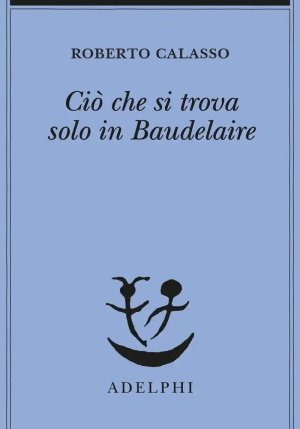 ROBERTO CALASSO

Ciò che si trova solo in Baudelaire

ADELPHI